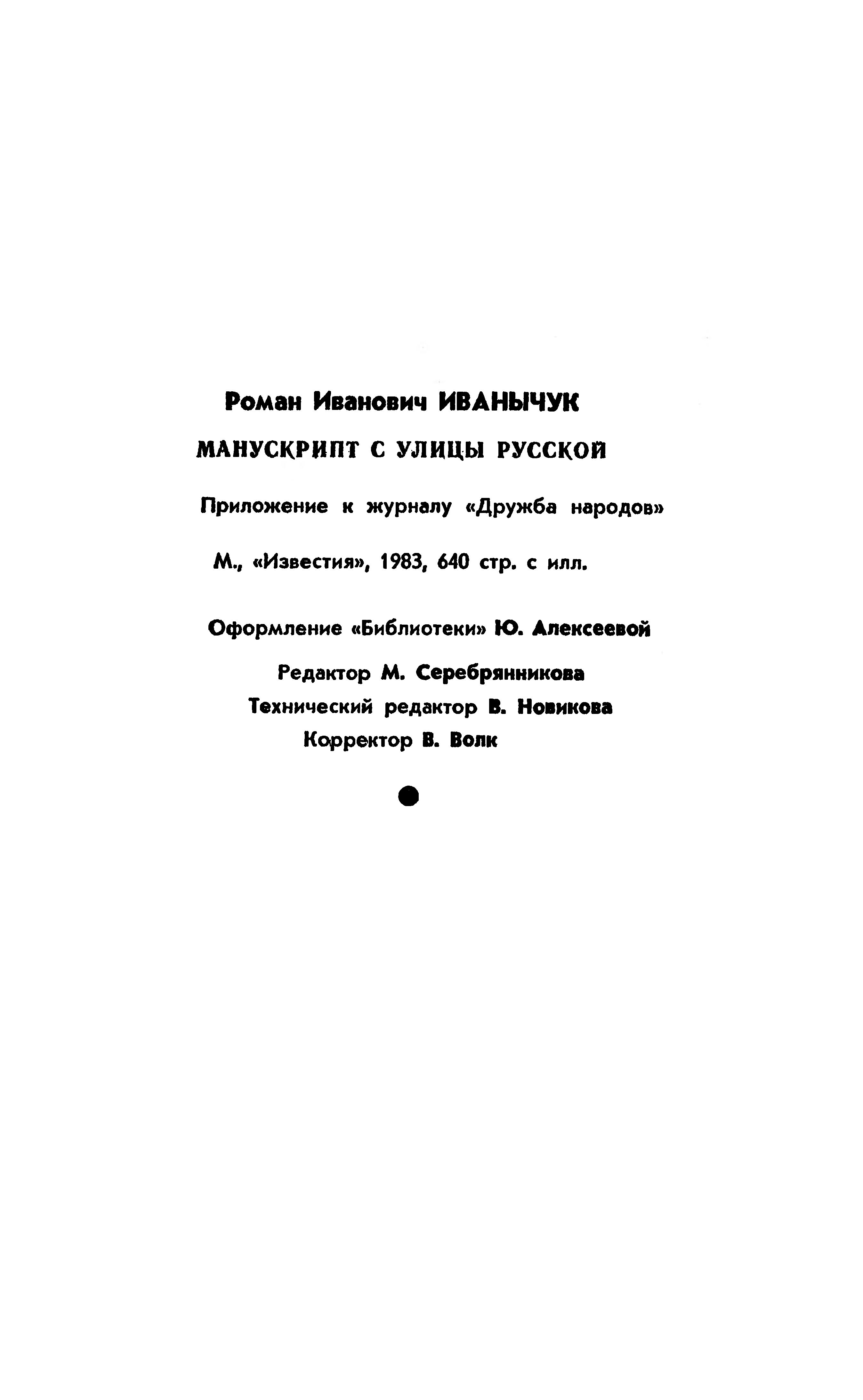 Роман Иванович ИВАНЫЧУК

МАНУСКРИПТ С УЛИЦЫ РУССКОЙ

Приложение к журналу «Дружба народов»

М., «Известия», 1983, 640 стр. с илл.

Оформление «Библиотеки» Ю. Алексеевой

Редактор М. Серебрянникова

Технический редактор В. Новикова

Корректор В. Волк